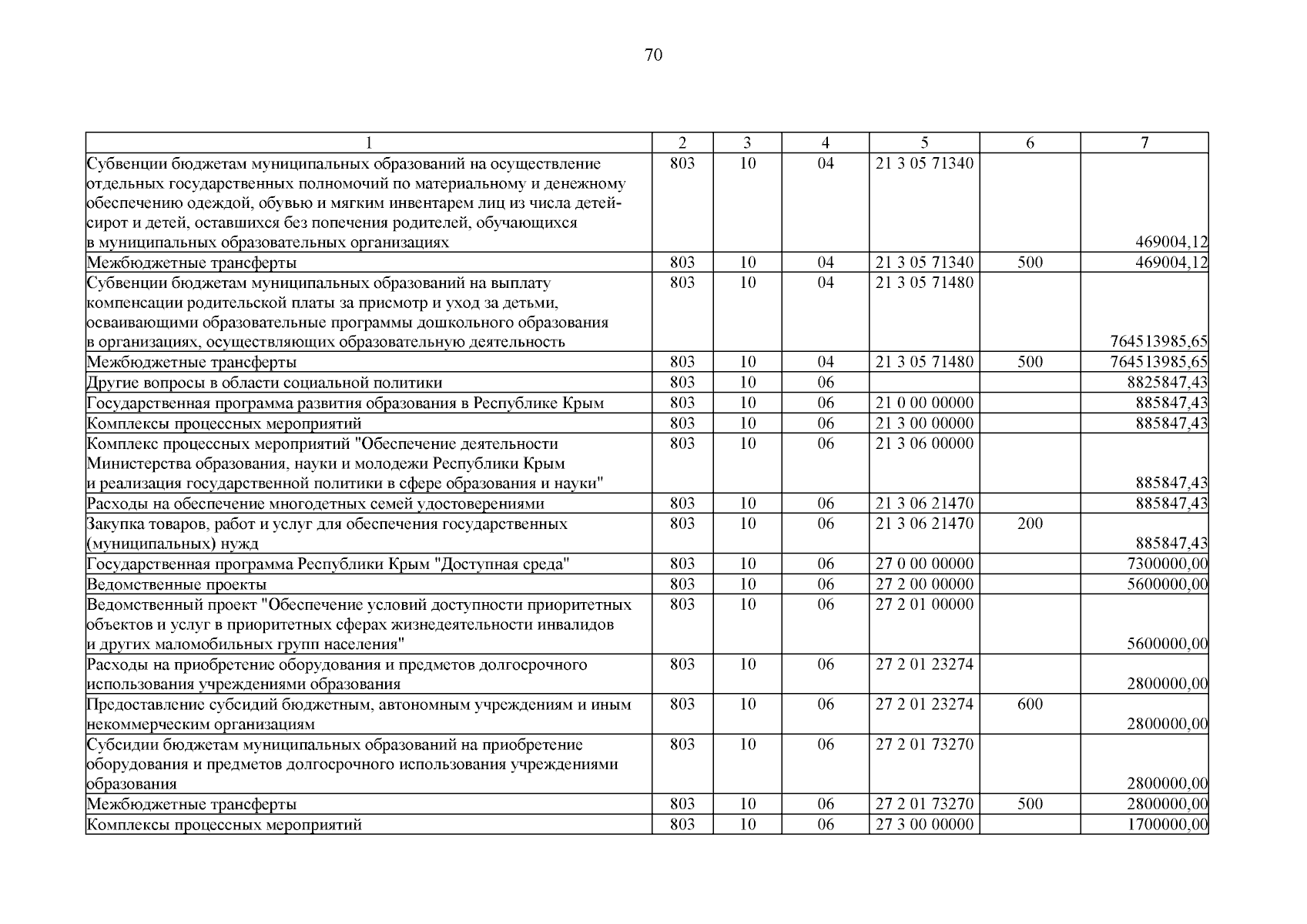 70

| 1 | 2 | 3 | 4 | 5 | 6 | 7 |
|---|---|---|---|---|---|---|
| Субвенции бюджетам муниципальных образований на осуществление отдельных государственных полномочий по материальному и денежному обеспечению одеждой, обувью и мягким инвентарем лиц из числа детей-сирот и детей, оставшихся без попечения родителей, обучающихся в муниципальных образовательных организациях | 803 | 10 | 04 | 21 3 05 71340 | | 469004,12 |
| Межбюджетные трансферты | 803 | 10 | 04 | 21 3 05 71340 | 500 | 469004,12 |
| Субвенции бюджетам муниципальных образований на выплату компенсации родительской платы за присмотр и уход за детьми, осваивающими образовательные программы дошкольного образования в организациях, осуществляющих образовательную деятельность | 803 | 10 | 04 | 21 3 05 71480 | | 764513985,65 |
| Межбюджетные трансферты | 803 | 10 | 04 | 21 3 05 71480 | 500 | 764513985,65 |
| Другие вопросы в области социальной политики | 803 | 10 | 06 | | | 8825847,43 |
| Государственная программа развития образования в Республике Крым | 803 | 10 | 06 | 21 0 00 00000 | | 885847,43 |
| Комплексы процессных мероприятий | 803 | 10 | 06 | 21 3 00 00000 | | 885847,43 |
| Комплекс процессных мероприятий "Обеспечение деятельности Министерства образования, науки и молодежи Республики Крым и реализация государственной политики в сфере образования и науки" | 803 | 10 | 06 | 21 3 06 00000 | | 885847,43 |
| Расходы на обеспечение многодетных семей удостоверениями | 803 | 10 | 06 | 21 3 06 21470 | | 885847,43 |
| Закупка товаров, работ и услуг для обеспечения государственных (муниципальных) нужд | 803 | 10 | 06 | 21 3 06 21470 | 200 | 885847,43 |
| Государственная программа Республики Крым "Доступная среда" | 803 | 10 | 06 | 27 0 00 00000 | | 7300000,00 |
| Ведомственные проекты | 803 | 10 | 06 | 27 2 00 00000 | | 5600000,00 |
| Ведомственный проект "Обеспечение условий доступности приоритетных объектов и услуг в приоритетных сферах жизнедеятельности инвалидов и других маломобильных групп населения" | 803 | 10 | 06 | 27 2 01 00000 | | 5600000,00 |
| Расходы на приобретение оборудования и предметов долгосрочного использования учреждениями образования | 803 | 10 | 06 | 27 2 01 23274 | | 2800000,00 |
| Предоставление субсидий бюджетным, автономным учреждениям и иным некоммерческим организациям | 803 | 10 | 06 | 27 2 01 23274 | 600 | 2800000,00 |
| Субсидии бюджетам муниципальных образований на приобретение оборудования и предметов долгосрочного использования учреждениями образования | 803 | 10 | 06 | 27 2 01 73270 | | 2800000,00 |
| Межбюджетные трансферты | 803 | 10 | 06 | 27 2 01 73270 | 500 | 2800000,00 |
| Комплексы процессных мероприятий | 803 | 10 | 06 | 27 3 00 00000 | | 1700000,00 |